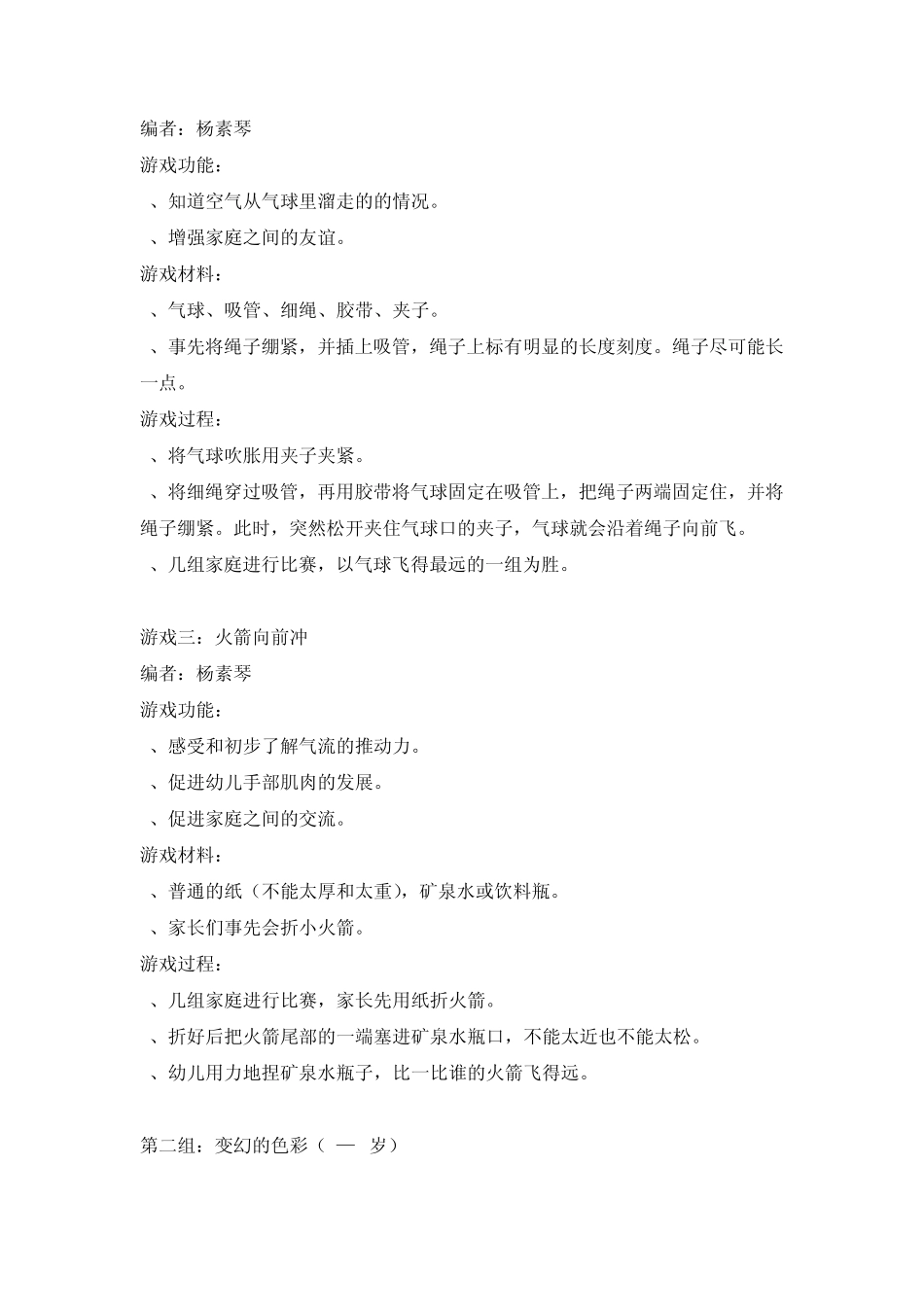 编者：杨素琴

游戏功能：

、知道空气从气球里溜走的的情况。

、增强家庭之间的友谊。

游戏材料：

、气球、吸管、细绳、胶带、夹子。

、事先将绳子绷紧，并插上吸管，绳子上标有明显的长度刻度。绳子尽可能长一点。

游戏过程：

、将气球吹胀用夹子夹紧。

、将细绳穿过吸管，再用胶带将气球固定在吸管上，把绳子两端固定住，并将绳子绷紧。此时，突然松开夹住气球口的夹子，气球就会沿着绳子向前飞。

、几组家庭进行比赛，以气球飞得最远的一组为胜。

游戏三：火箭向前冲

编者：杨素琴

游戏功能：

、感受和初步了解气流的推动力。

、促进幼儿手部肌肉的发展。

、促进家庭之间的交流。

游戏材料：

、普通的纸（不能太厚和太重），矿泉水或饮料瓶。

、家长们事先会折小火箭。

游戏过程：

、几组家庭进行比赛，家长先用纸折火箭。

、折好后把火箭尾部的一端塞进矿泉水瓶口，不能太近也不能太松。

、幼儿用力地捏矿泉水瓶子，比一比谁的火箭飞得远。

第二组：变幻的色彩（ — 岁）